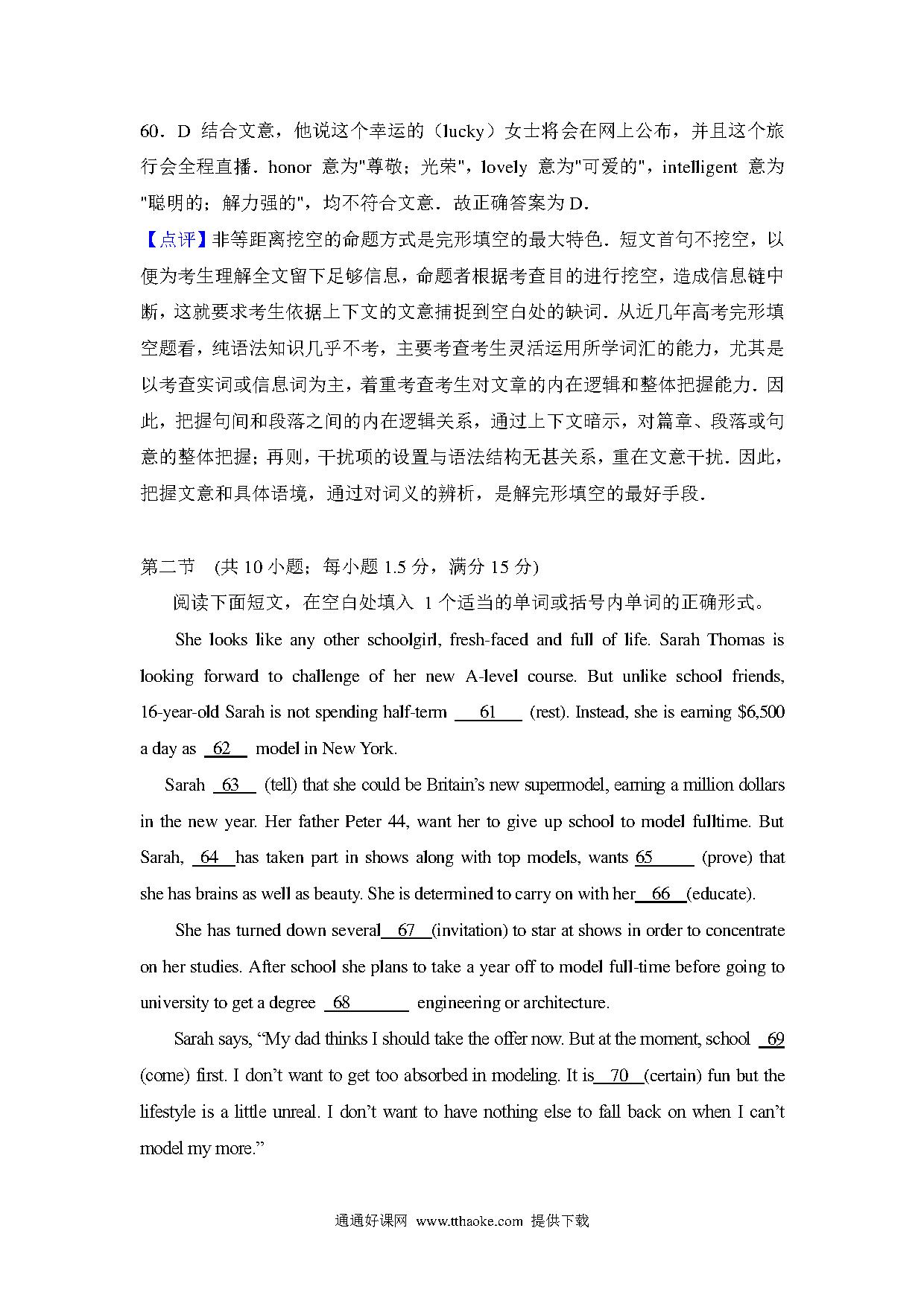 60．D 结合文意，他说这个幸运的（lucky）女士将会在网上公布，并且这个旅行会全程直播．honor 意为"尊敬；光荣"，lovely 意为"可爱的"，intelligent 意为"聪明的；解力强的"，均不符合文意．故正确答案为 D．

【点评】非等距离挖空的命题方式是完形填空的最大特色．短文首句不挖空，以便为考生理解全文留下足够信息，命题者根据考查目的进行挖空，造成信息链中断，这就要求考生依据上下文的文意捕捉到空白处的缺词．从近几年高考完形填空题看，纯语法知识几乎不考，主要考查考生灵活运用所学词汇的能力，尤其是以考查实词或信息词为主，着重考查考生对文章的内在逻辑和整体把握能力．因此，把握句间和段落之间的内在逻辑关系，通过上下文暗示，对篇章、段落或句意的整体把握；再则，干扰项的设置与语法结构无甚关系，重在文意干扰．因此，把握文意和具体语境，通过对词义的辨析，是解完形填空的最好手段．

第二节 (共 10 小题；每小题 1.5 分，满分 15 分)

阅读下面短文，在空白处填入 1 个适当的单词或括号内单词的正确形式。

She looks like any other schoolgirl, fresh-faced and full of life. Sarah Thomas is looking forward to challenge of her new A-level course. But unlike school friends, 16-year-old Sarah is not spending half-term 61 (rest). Instead, she is earning $6,500 a day as 62 model in New York.

Sarah 63 (tell) that she could be Britain's new supermodel, earning a million dollars in the new year. Her father Peter 44, want her to give up school to model fulltime. But Sarah, 64 has taken part in shows along with top models, wants 65 (prove) that she has brains as well as beauty. She is determined to carry on with her 66 (educate).

She has turned down several 67 (invitation) to star at shows in order to concentrate on her studies. After school she plans to take a year off to model full-time before going to university to get a degree 68 engineering or architecture.

Sarah says, "My dad thinks I should take the offer now. But at the moment, school 69 (come) first. I don't want to get too absorbed in modeling. It is 70 (certain) fun but the lifestyle is a little unreal. I don't want to have nothing else to fall back on when I can't model my more."

通通好课网 www.tthaoke.com 提供下载